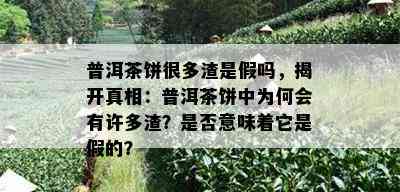 普洱茶饼很多渣是假吗，揭开真相：普洱茶饼中为何会有许多渣？是否意味着它是假的？